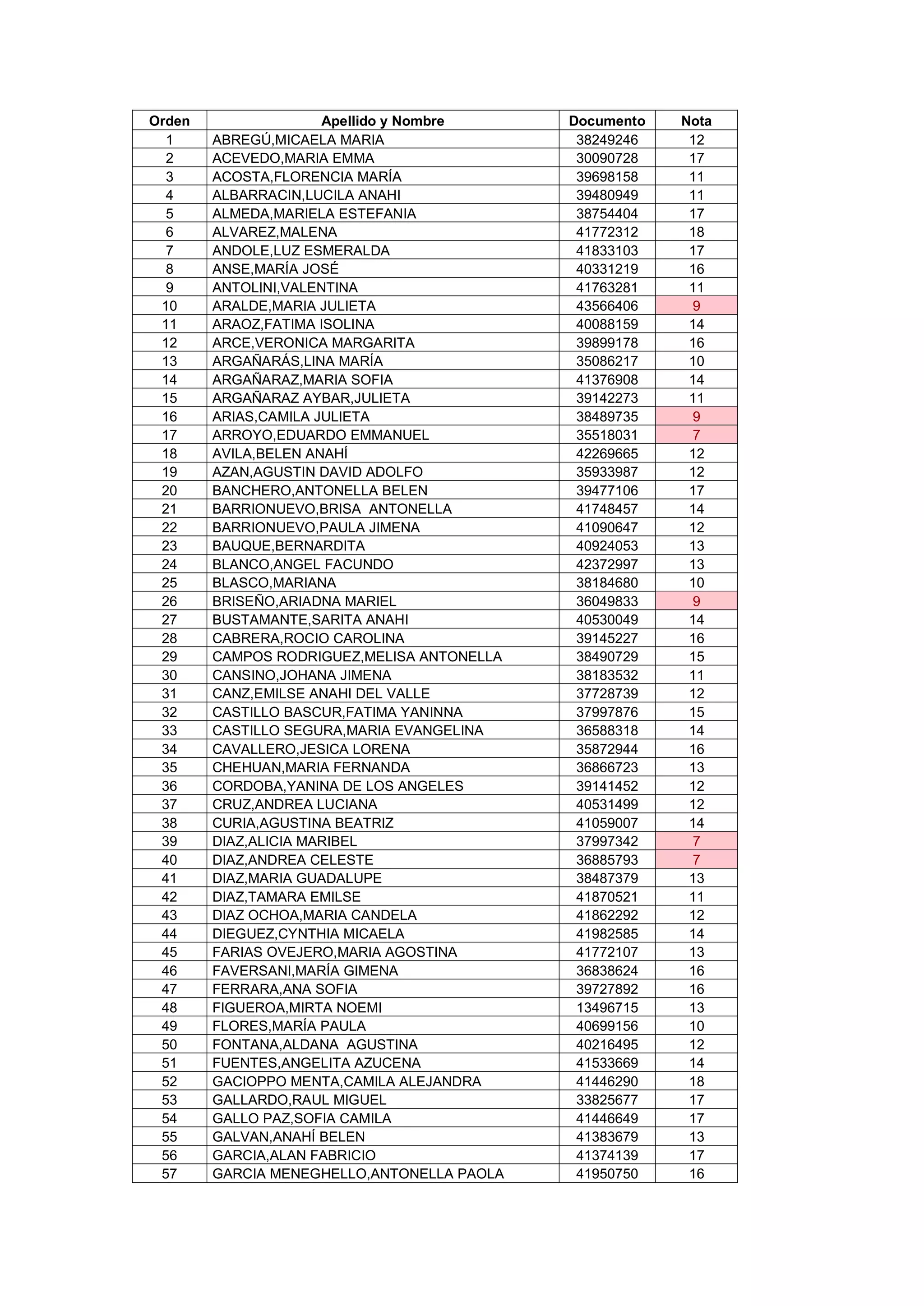 | Orden | Apellido y Nombre | Documento | Nota |
|---|---|---|---|
| 1 | ABREGÚ,MICAELA MARIA | 38249246 | 12 |
| 2 | ACEVEDO,MARIA EMMA | 30090728 | 17 |
| 3 | ACOSTA,FLORENCIA MARÍA | 39698158 | 11 |
| 4 | ALBARRACIN,LUCILA ANAHI | 39480949 | 11 |
| 5 | ALMEDA,MARIELA ESTEFANIA | 38754404 | 17 |
| 6 | ALVAREZ,MALENA | 41772312 | 18 |
| 7 | ANDOLE,LUZ ESMERALDA | 41833103 | 17 |
| 8 | ANSE,MARÍA JOSÉ | 40331219 | 16 |
| 9 | ANTOLINI,VALENTINA | 41763281 | 11 |
| 10 | ARALDE,MARIA JULIETA | 43566406 | 9 |
| 11 | ARAOZ,FATIMA ISOLINA | 40088159 | 14 |
| 12 | ARCE,VERONICA MARGARITA | 39899178 | 16 |
| 13 | ARGAÑARÁS,LINA MARÍA | 35086217 | 10 |
| 14 | ARGAÑARAZ,MARIA SOFIA | 41376908 | 14 |
| 15 | ARGAÑARAZ AYBAR,JULIETA | 39142273 | 11 |
| 16 | ARIAS,CAMILA JULIETA | 38489735 | 9 |
| 17 | ARROYO,EDUARDO EMMANUEL | 35518031 | 7 |
| 18 | AVILA,BELEN ANAHÍ | 42269665 | 12 |
| 19 | AZAN,AGUSTIN DAVID ADOLFO | 35933987 | 12 |
| 20 | BANCHERO,ANTONELLA BELEN | 39477106 | 17 |
| 21 | BARRIONUEVO,BRISA ANTONELLA | 41748457 | 14 |
| 22 | BARRIONUEVO,PAULA JIMENA | 41090647 | 12 |
| 23 | BAUQUE,BERNARDITA | 40924053 | 13 |
| 24 | BLANCO,ANGEL FACUNDO | 42372997 | 13 |
| 25 | BLASCO,MARIANA | 38184680 | 10 |
| 26 | BRISEÑO,ARIADNA MARIEL | 36049833 | 9 |
| 27 | BUSTAMANTE,SARITA ANAHI | 40530049 | 14 |
| 28 | CABRERA,ROCIO CAROLINA | 39145227 | 16 |
| 29 | CAMPOS RODRIGUEZ,MELISA ANTONELLA | 38490729 | 15 |
| 30 | CANSINO,JOHANA JIMENA | 38183532 | 11 |
| 31 | CANZ,EMILSE ANAHI DEL VALLE | 37728739 | 12 |
| 32 | CASTILLO BASCUR,FATIMA YANINNA | 37997876 | 15 |
| 33 | CASTILLO SEGURA,MARIA EVANGELINA | 36588318 | 14 |
| 34 | CAVALLERO,JESICA LORENA | 35872944 | 16 |
| 35 | CHEHUAN,MARIA FERNANDA | 36866723 | 13 |
| 36 | CORDOBA,YANINA DE LOS ANGELES | 39141452 | 12 |
| 37 | CRUZ,ANDREA LUCIANA | 40531499 | 12 |
| 38 | CURIA,AGUSTINA BEATRIZ | 41059007 | 14 |
| 39 | DIAZ,ALICIA MARIBEL | 37997342 | 7 |
| 40 | DIAZ,ANDREA CELESTE | 36885793 | 7 |
| 41 | DIAZ,MARIA GUADALUPE | 38487379 | 13 |
| 42 | DIAZ,TAMARA EMILSE | 41870521 | 11 |
| 43 | DIAZ OCHOA,MARIA CANDELA | 41862292 | 12 |
| 44 | DIEGUEZ,CYNTHIA MICAELA | 41982585 | 14 |
| 45 | FARIAS OVEJERO,MARIA AGOSTINA | 41772107 | 13 |
| 46 | FAVERSANI,MARÍA GIMENA | 36838624 | 16 |
| 47 | FERRARA,ANA SOFIA | 39727892 | 16 |
| 48 | FIGUEROA,MIRTA NOEMI | 13496715 | 13 |
| 49 | FLORES,MARÍA PAULA | 40699156 | 10 |
| 50 | FONTANA,ALDANA AGUSTINA | 40216495 | 12 |
| 51 | FUENTES,ANGELITA AZUCENA | 41533669 | 14 |
| 52 | GACIOPPO MENTA,CAMILA ALEJANDRA | 41446290 | 18 |
| 53 | GALLARDO,RAUL MIGUEL | 33825677 | 17 |
| 54 | GALLO PAZ,SOFIA CAMILA | 41446649 | 17 |
| 55 | GALVAN,ANAHÍ BELEN | 41383679 | 13 |
| 56 | GARCIA,ALAN FABRICIO | 41374139 | 17 |
| 57 | GARCIA MENEGHELLO,ANTONELLA PAOLA | 41950750 | 16 |